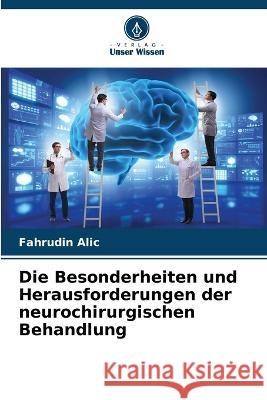 VERLAG
Unser Wissen

Fahrudin Alic

Die Besonderheiten und Herausforderungen der neurochirurgischen Behandlung

Kraina Książek